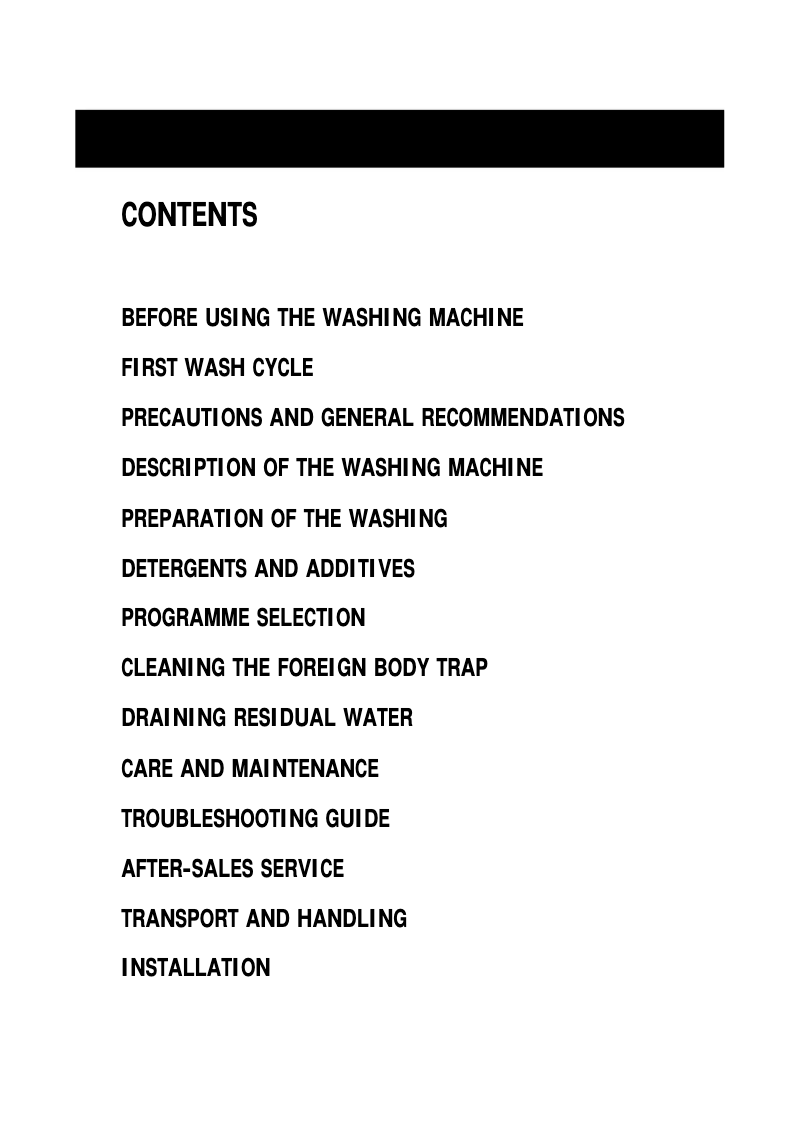 CONTENTS

BEFORE USING THE WASHING MACHINE

FIRST WASH CYCLE

PRECAUTIONS AND GENERAL RECOMMENDATIONS

DESCRIPTION OF THE WASHING MACHINE

PREPARATION OF THE WASHING

DETERGENTS AND ADDITIVES

PROGRAMME SELECTION

CLEANING THE FOREIGN BODY TRAP

DRAINING RESIDUAL WATER

CARE AND MAINTENANCE

TROUBLESHOOTING GUIDE

AFTER-SALES SERVICE

TRANSPORT AND HANDLING

INSTALLATION